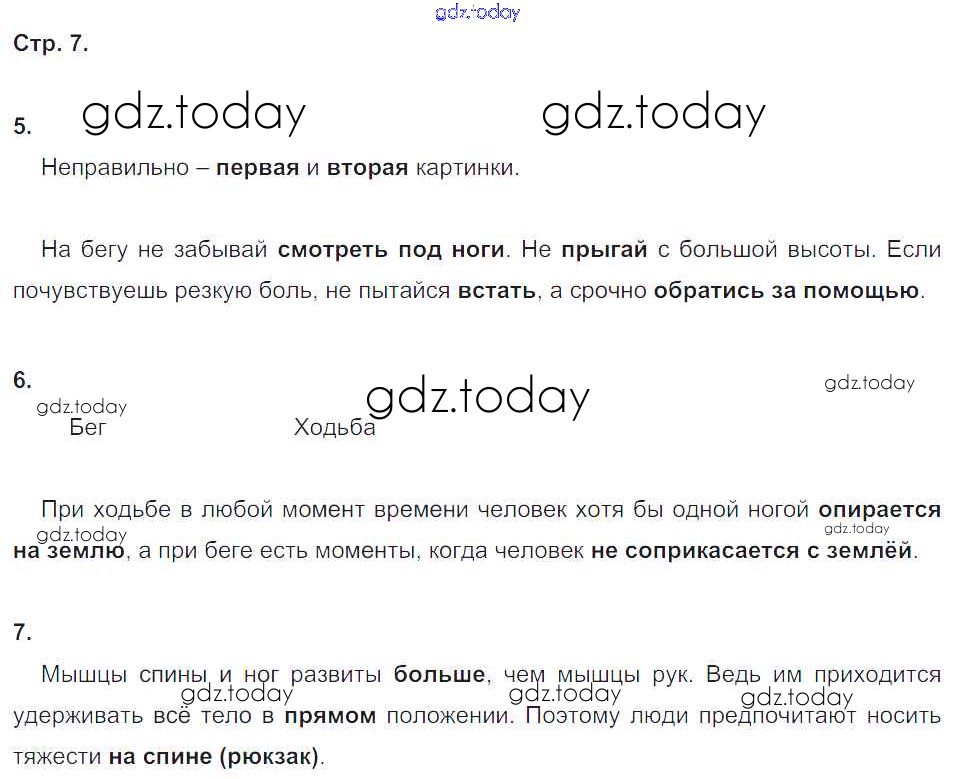 Стр. 7.

5.

Неправильно – первая и вторая картинки.

На бегу не забывай смотреть под ноги. Не прыгай с большой высоты. Если почувствуешь резкую боль, не пытайся встать, а срочно обратись за помощью.

6.

Бег

Ходьба

При ходьбе в любой момент времени человек хотя бы одной ногой опирается на землю, а при беге есть моменты, когда человек не соприкасается с землёй.

7.

Мышцы спины и ног развиты больше, чем мышцы рук. Ведь им приходится удерживать всё тело в прямом положении. Поэтому люди предпочитают носить тяжести на спине (рюкзак).

gdz.today